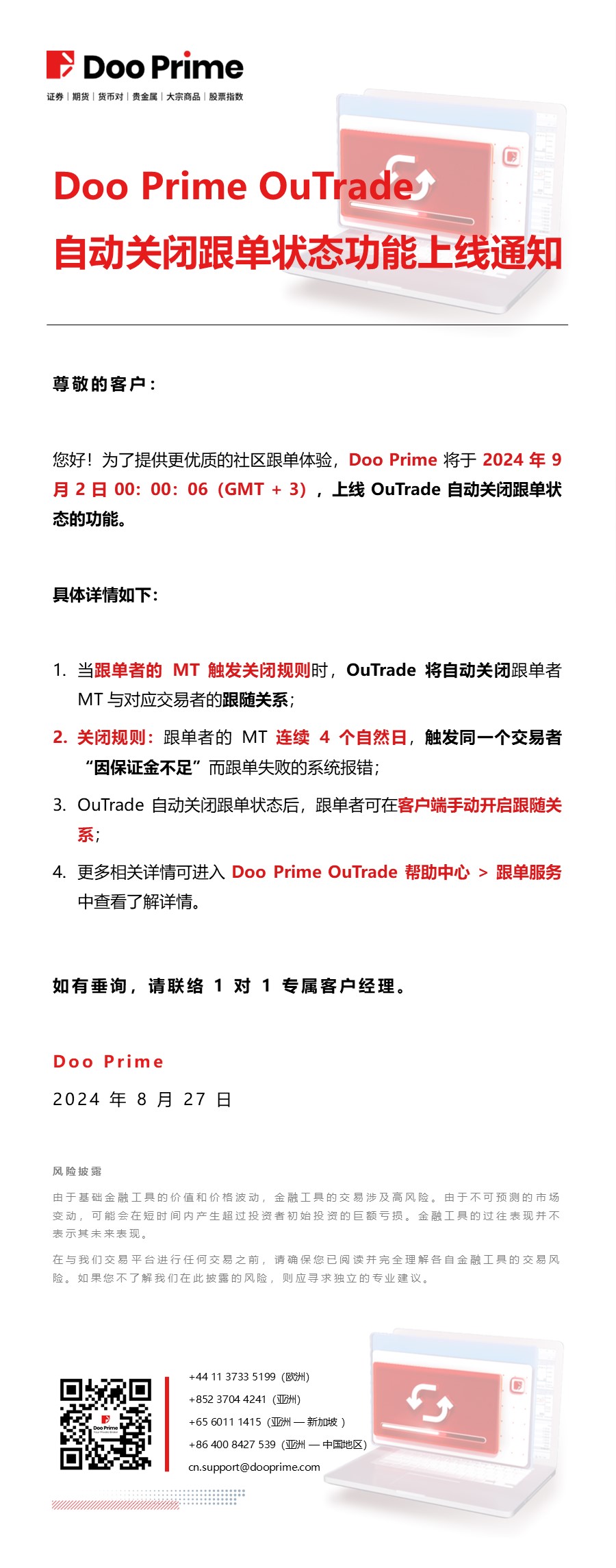 Doo Prime

证券 | 期货 | 货币对 | 贵金属 | 大宗商品 | 股票指数

Doo Prime OuTrade
自动关闭跟单状态功能上线通知

尊敬的客户：

您好！为了提供更优质的社区跟单体验，Doo Prime 将于 2024 年 9 月 2 日 00：00：06（GMT + 3），上线 OuTrade 自动关闭跟单状态的功能。

具体详情如下：

1. 当跟单者的 MT 触发关闭规则时，OuTrade 将自动关闭跟单者 MT 与对应交易者的跟随关系；
2. 关闭规则：跟单者的 MT 连续 4 个自然日，触发同一个交易者“因保证金不足”而跟单失败的系统报错；
3. OuTrade 自动关闭跟单状态后，跟单者可在客户端手动开启跟随关系；
4. 更多相关详情可进入 Doo Prime OuTrade 帮助中心 > 跟单服务中查看了解详情。

如有垂询，请联络 1 对 1 专属客户经理。

Doo Prime
2024 年 8 月 27 日

风险披露

由于基础金融工具的价值和价格波动，金融工具的交易涉及高风险。由于不可预测的市场变动，可能会在短时间内产生超过投资者初始投资的巨额亏损。金融工具的过往表现并不表示其未来表现。

在与我们交易平台进行任何交易之前，请确保您已阅读并完全理解各自金融工具的交易风险。如果您不了解我们在此披露的风险，则应寻求独立的专业建议。

Doo Prime

+44 11 3733 5199（欧洲）
+852 3704 4241（亚洲）
+65 6011 1415（亚洲 — 新加坡）
+86 400 8427 539（亚洲 — 中国地区）
cn.support@dooprime.com